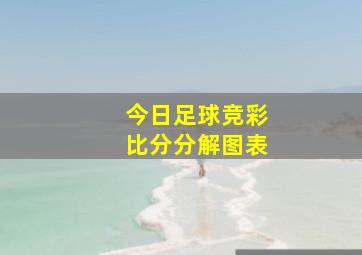 今日足球竞彩
比分分解图表